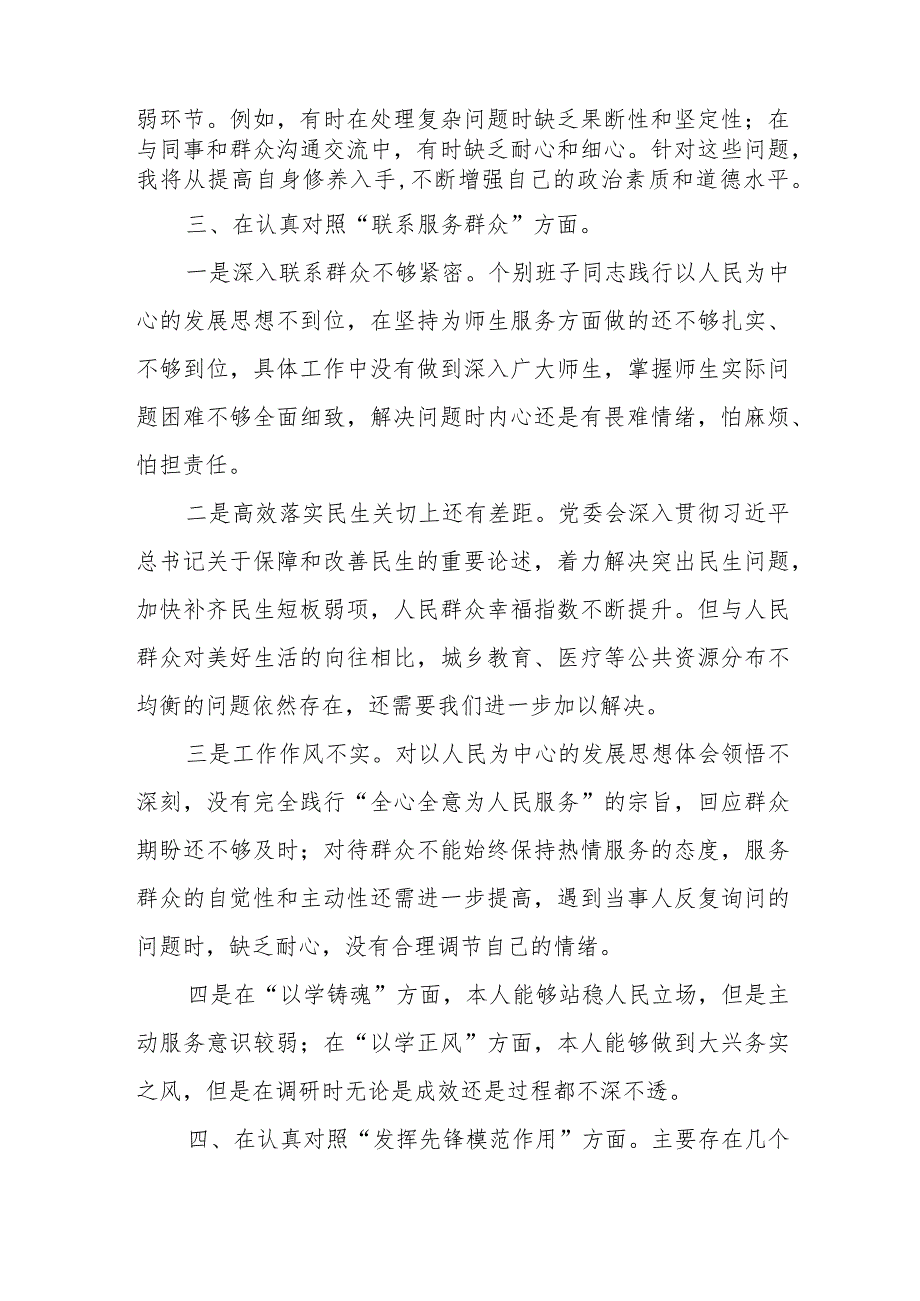 弱环节。例如，有时在处理复杂问题时缺乏果断性和坚定性；在与同事和群众沟通交流中，有时缺乏耐心和细心。针对这些问题，我将从提高自身修养入手，不断增强自己的政治素质和道德水平。

三、在认真对照“联系服务群众”方面。

一是深入联系群众不够紧密。个别班子同志践行以人民为中心的发展思想不到位，在坚持为师生服务方面做的还不够扎实、不够到位，具体工作中没有做到深入广大师生，掌握师生实际问题困难不够全面细致，解决问题时内心还是有畏难情绪，怕麻烦、怕担责任。

二是高效落实民生关切上还有差距。党委会深入贯彻习近平总书记关于保障和改善民生的重要论述，着力解决突出民生问题，加快补齐民生短板弱项，人民群众幸福指数不断提升。但与人民群众对美好生活的向往相比，城乡教育、医疗等公共资源分布不均衡的问题依然存在，还需要我们进一步加以解决。

三是工作作风不实。对以人民为中心的发展思想体会领悟不深刻，没有完全践行“全心全意为人民服务”的宗旨，回应群众期盼还不够及时；对待群众不能始终保持热情服务的态度，服务群众的自觉性和主动性还需进一步提高，遇到当事人反复询问的问题时，缺乏耐心，没有合理调节自己的情绪。

四是在“以学铸魂”方面，本人能够站稳人民立场，但是主动服务意识较弱；在“以学正风”方面，本人能够做到大兴务实之风，但是在调研时无论是成效还是过程都不深不透。

四、在认真对照“发挥先锋模范作用”方面。主要存在几个